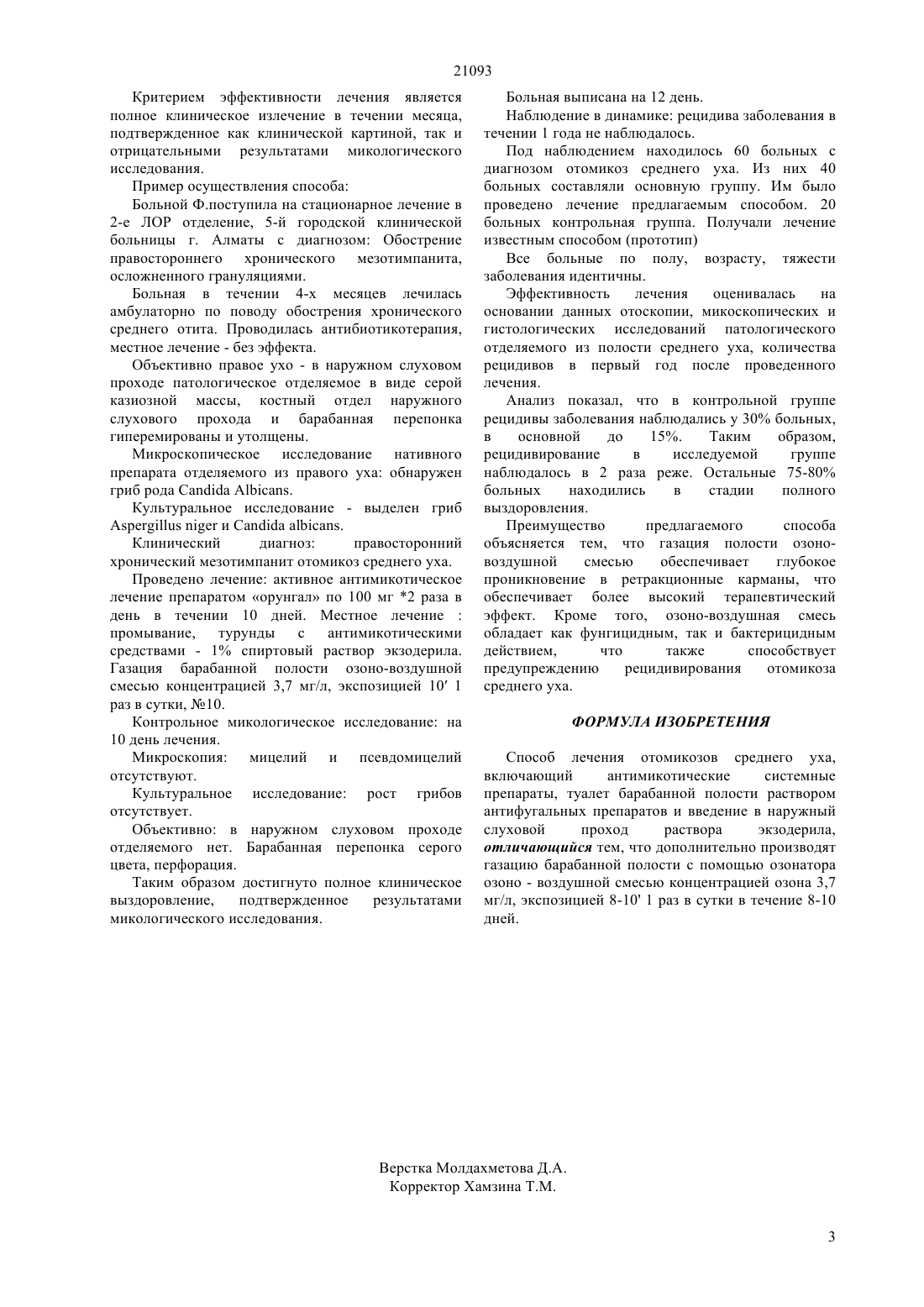 21093

Критерием эффективности лечения является полное клиническое излечение в течении месяца, подтвержденное как клинической картиной, так и отрицательными результатами микологического исследования.

Пример осуществления способа:

Больной Ф.поступила на стационарное лечение в 2-е ЛОР отделение, 5-й городской клинической больницы г. Алматы с диагнозом: Обострение правостороннего хронического мезотимпанита, осложненного грануляциями.

Больная в течении 4-х месяцев лечилась амбулаторно по поводу обострения хронического среднего отита. Проводилась антибиотикотерапия, местное лечение - без эффекта.

Объективно правое ухо - в наружном слуховом проходе патологическое отделяемое в виде серой казиозной массы, костный отдел наружного слухового прохода и барабанная перепонка гиперемированы и утолщены.

Микроскопическое исследование нативного препарата отделяемого из правого уха: обнаружен гриб рода Candida Albicans.

Культуральное исследование - выделен гриб Aspergillus niger и Candida albicans.

Клинический диагноз: правосторонний хронический мезотимпанит отомикоз среднего уха.

Проведено лечение: активное антимикотическое лечение препаратом «орунгал» по 100 мг *2 раза в день в течении 10 дней. Местное лечение : промывание, турунды с антимикотическими средствами - 1% спиртовый раствор экзодерила. Газация барабанной полости озоно-воздушной смесью концентрацией 3,7 мг/л, экспозицией 10′ 1 раз в сутки, №10.

Контрольное микологическое исследование: на 10 день лечения.

Микроскопия: мицелий и псевдомицелий отсутствуют.

Культуральное исследование: рост грибов отсутствует.

Объективно: в наружном слуховом проходе отделяемого нет. Барабанная перепонка серого цвета, перфорация.

Таким образом достигнуто полное клиническое выздоровление, подтвержденное результатами микологического исследования.

Больная выписана на 12 день.

Наблюдение в динамике: рецидива заболевания в течении 1 года не наблюдалось.

Под наблюдением находилось 60 больных с диагнозом отомикоз среднего уха. Из них 40 больных составляли основную группу. Им было проведено лечение предлагаемым способом. 20 больных контрольная группа. Получали лечение известным способом (прототип)

Все больные по полу, возрасту, тяжести заболевания идентичны.

Эффективность лечения оценивалась на основании данных отоскопии, микоскопических и гистологических исследований патологического отделяемого из полости среднего уха, количества рецидивов в первый год после проведенного лечения.

Анализ показал, что в контрольной группе рецидивы заболевания наблюдались у 30% больных, в основной до 15%. Таким образом, рецидивирование в исследуемой группе наблюдалось в 2 раза реже. Остальные 75-80% больных находились в стадии полного выздоровления.

Преимущество предлагаемого способа объясняется тем, что газация полости озоно-воздушной смесью обеспечивает глубокое проникновение в ретракционные карманы, что обеспечивает более высокий терапевтический эффект. Кроме того, озоно-воздушная смесь обладает как фунгицидным, так и бактерицидным действием, что также способствует предупреждению рецидивирования отомикоза среднего уха.

ФОРМУЛА ИЗОБРЕТЕНИЯ

Способ лечения отомикозов среднего уха, включающий антимикотические системные препараты, туалет барабанной полости раствором антифугальных препаратов и введение в наружный слуховой проход раствора экзодерила, отличающийся тем, что дополнительно производят газацию барабанной полости с помощью озонатора озоно - воздушной смесью концентрацией озона 3,7 мг/л, экспозицией 8-10' 1 раз в сутки в течение 8-10 дней.

Верстка Молдахметова Д.А.
Корректор Хамзина Т.М.

3